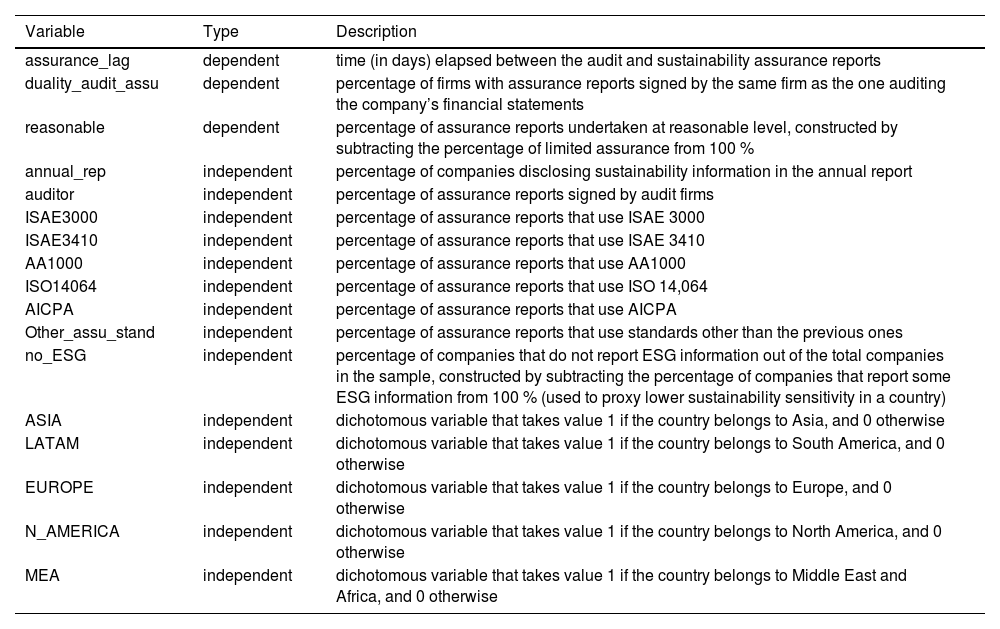 | Variable | Type | Description |
|---|---|---|
| assurance_lag | dependent | time (in days) elapsed between the audit and sustainability assurance reports |
| duality_audit_assu | dependent | percentage of firms with assurance reports signed by the same firm as the one auditing the company's financial statements |
| reasonable | dependent | percentage of assurance reports undertaken at reasonable level, constructed by subtracting the percentage of limited assurance from 100 % |
| annual_rep | independent | percentage of companies disclosing sustainability information in the annual report |
| auditor | independent | percentage of assurance reports signed by audit firms |
| ISAE3000 | independent | percentage of assurance reports that use ISAE 3000 |
| ISAE3410 | independent | percentage of assurance reports that use ISAE 3410 |
| AA1000 | independent | percentage of assurance reports that use AA1000 |
| ISO14064 | independent | percentage of assurance reports that use ISO 14,064 |
| AICPA | independent | percentage of assurance reports that use AICPA |
| Other_assu_stand | independent | percentage of assurance reports that use standards other than the previous ones |
| no_ESG | independent | percentage of companies that do not report ESG information out of the total companies in the sample, constructed by subtracting the percentage of companies that report some ESG information from 100 % (used to proxy lower sustainability sensitivity in a country) |
| ASIA | independent | dichotomous variable that takes value 1 if the country belongs to Asia, and 0 otherwise |
| LATAM | independent | dichotomous variable that takes value 1 if the country belongs to South America, and 0 otherwise |
| EUROPE | independent | dichotomous variable that takes value 1 if the country belongs to Europe, and 0 otherwise |
| N_AMERICA | independent | dichotomous variable that takes value 1 if the country belongs to North America, and 0 otherwise |
| MEA | independent | dichotomous variable that takes value 1 if the country belongs to Middle East and Africa, and 0 otherwise |